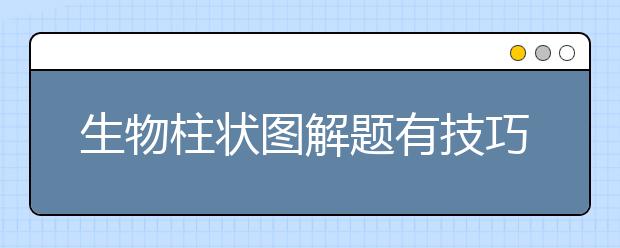 生物柱状图解题有技巧